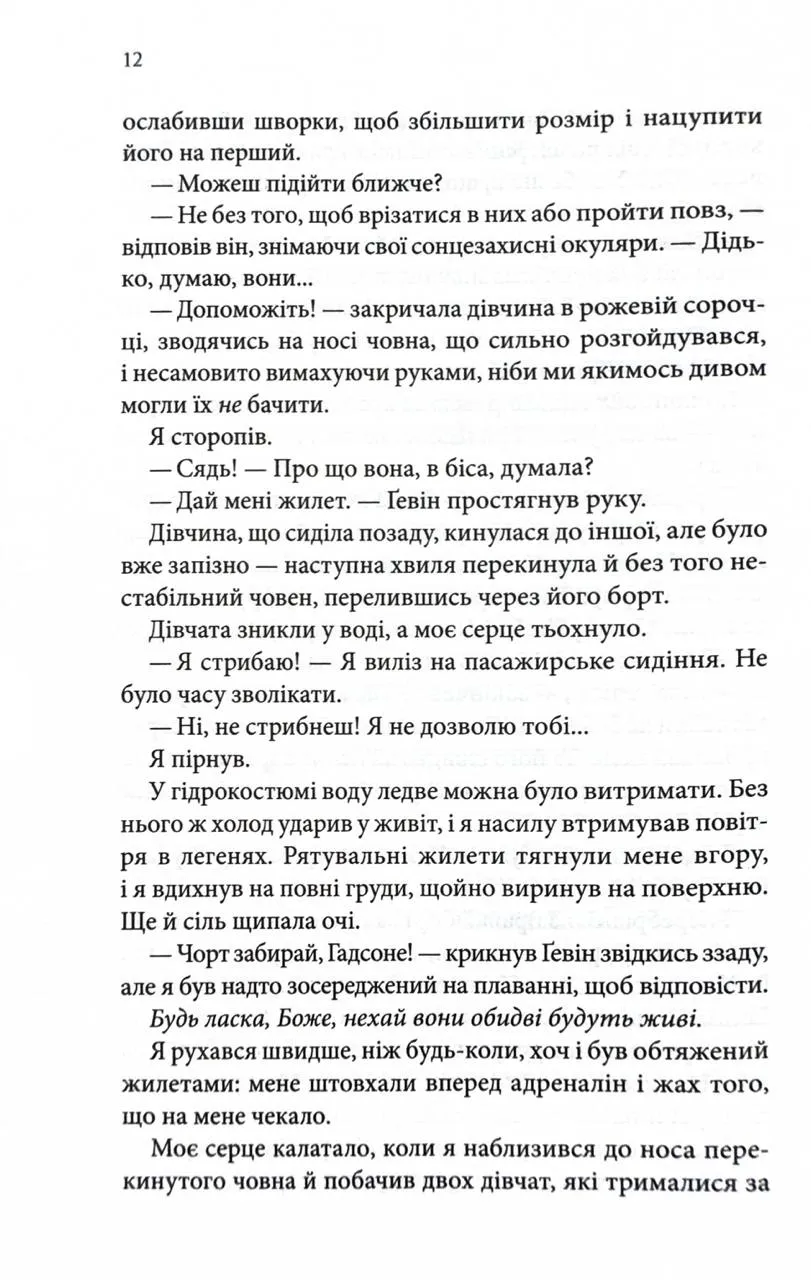 12

ослабивши шворки, щоб збільшити розмір і нацупити його на перший.

— Можеш підійти ближче?

— Не без того, щоб врізатися в них або пройти повз, — відповів він, знімаючи свої сонцезахисні окуляри. — Дідько, думаю, вони...

— Допоможіть! — закричала дівчина в рожевій сорочці, зводячись на носі човна, що сильно розгойдувався, і несамовито вимахуючи руками, ніби ми якимось дивом могли їх не бачити.

Я сторопів.

— Сядь! — Про що вона, в біса, думала?

— Дай мені жилет. — Ґевін простягнув руку.

Дівчина, що сиділа позаду, кинулася до іншої, але було вже запізно — наступна хвиля перекинула й без того нестабільний човен, перелившись через його борт.

Дівчата зникли у воді, а моє серце тьохнуло.

— Я стрибаю! — Я виліз на пасажирське сидіння. Не було часу зволікати.

— Ні, не стрибнеш! Я не дозволю тобі...

Я пірнув.

У гідрокостюмі воду ледве можна було витримати. Без нього ж холод ударив у живіт, і я насилу втримував повітря в легенях. Рятувальні жилети тягнули мене вгору, і я вдихнув на повні груди, щойно виринув на поверхню. Ще й сіль щипала очі.

— Чорт забирай, Гадсоне! — крикнув Ґевін звідкись ззаду, але я був надто зосереджений на плаванні, щоб відповісти.

Будь ласка, Боже, нехай вони обидві будуть живі.

Я рухався швидше, ніж будь-коли, хоч і був обтяжений жилетами: мене штовхали вперед адреналін і жах того, що на мене чекало.

Моє серце калатало, коли я наблизився до носа перекинутого човна й побачив двох дівчат, які трималися за